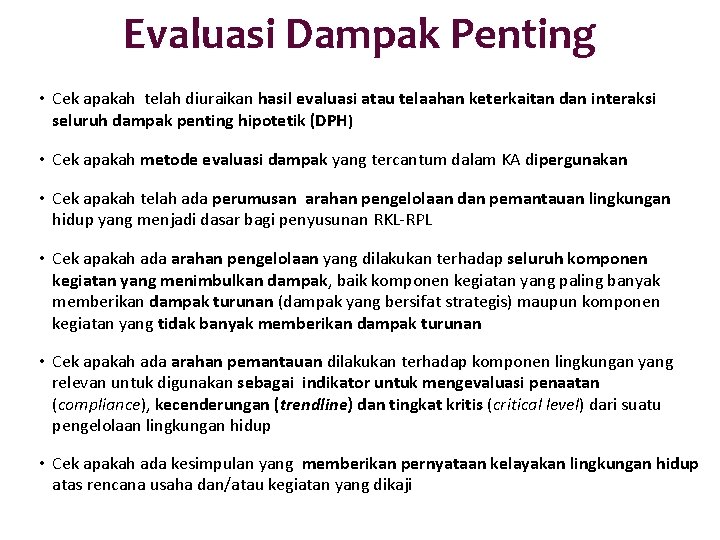 Evaluasi Dampak Penting

• Cek apakah telah diuraikan hasil evaluasi atau telaahan keterkaitan dan interaksi seluruh dampak penting hipotetik (DPH)

• Cek apakah metode evaluasi dampak yang tercantum dalam KA dipergunakan

• Cek apakah telah ada perumusan arahan pengelolaan dan pemantauan lingkungan hidup yang menjadi dasar bagi penyusunan RKL-RPL

• Cek apakah ada arahan pengelolaan yang dilakukan terhadap seluruh komponen kegiatan yang menimbulkan dampak, baik komponen kegiatan yang paling banyak memberikan dampak turunan (dampak yang bersifat strategis) maupun komponen kegiatan yang tidak banyak memberikan dampak turunan

• Cek apakah ada arahan pemantauan dilakukan terhadap komponen lingkungan yang relevan untuk digunakan sebagai indikator untuk mengevaluasi penaatan (compliance), kecenderungan (trendline) dan tingkat kritis (critical level) dari suatu pengelolaan lingkungan hidup

• Cek apakah ada kesimpulan yang memberikan pernyataan kelayakan lingkungan hidup atas rencana usaha dan/atau kegiatan yang dikaji